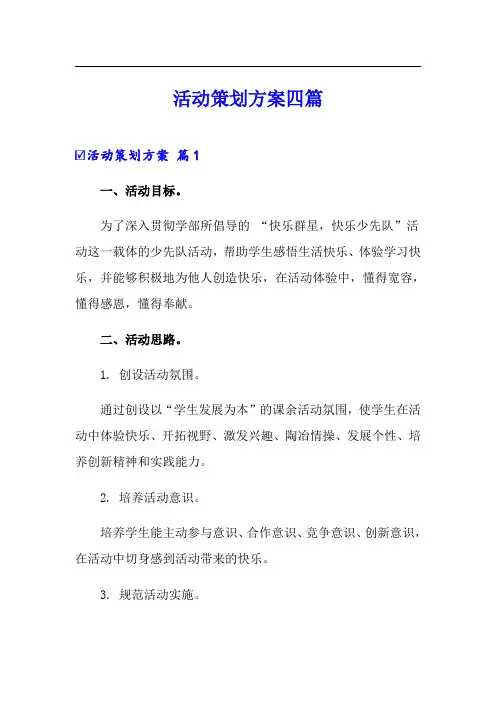 活动策划方案四篇

☑活动策划方案 篇1

一、活动目标。

为了深入贯彻学部所倡导的 “快乐群星，快乐少先队”活动这一载体的少先队活动，帮助学生感悟生活快乐、体验学习快乐，并能够积极地为他人创造快乐，在活动体验中，懂得宽容，懂得感恩，懂得奉献。

二、活动思路。

1. 创设活动氛围。

通过创设以“学生发展为本”的课余活动氛围，使学生在活动中体验快乐、开拓视野、激发兴趣、陶冶情操、发展个性、培养创新精神和实践能力。

2. 培养活动意识。

培养学生能主动参与意识、合作意识、竞争意识、创新意识，在活动中切身感到活动带来的快乐。

3. 规范活动实施。